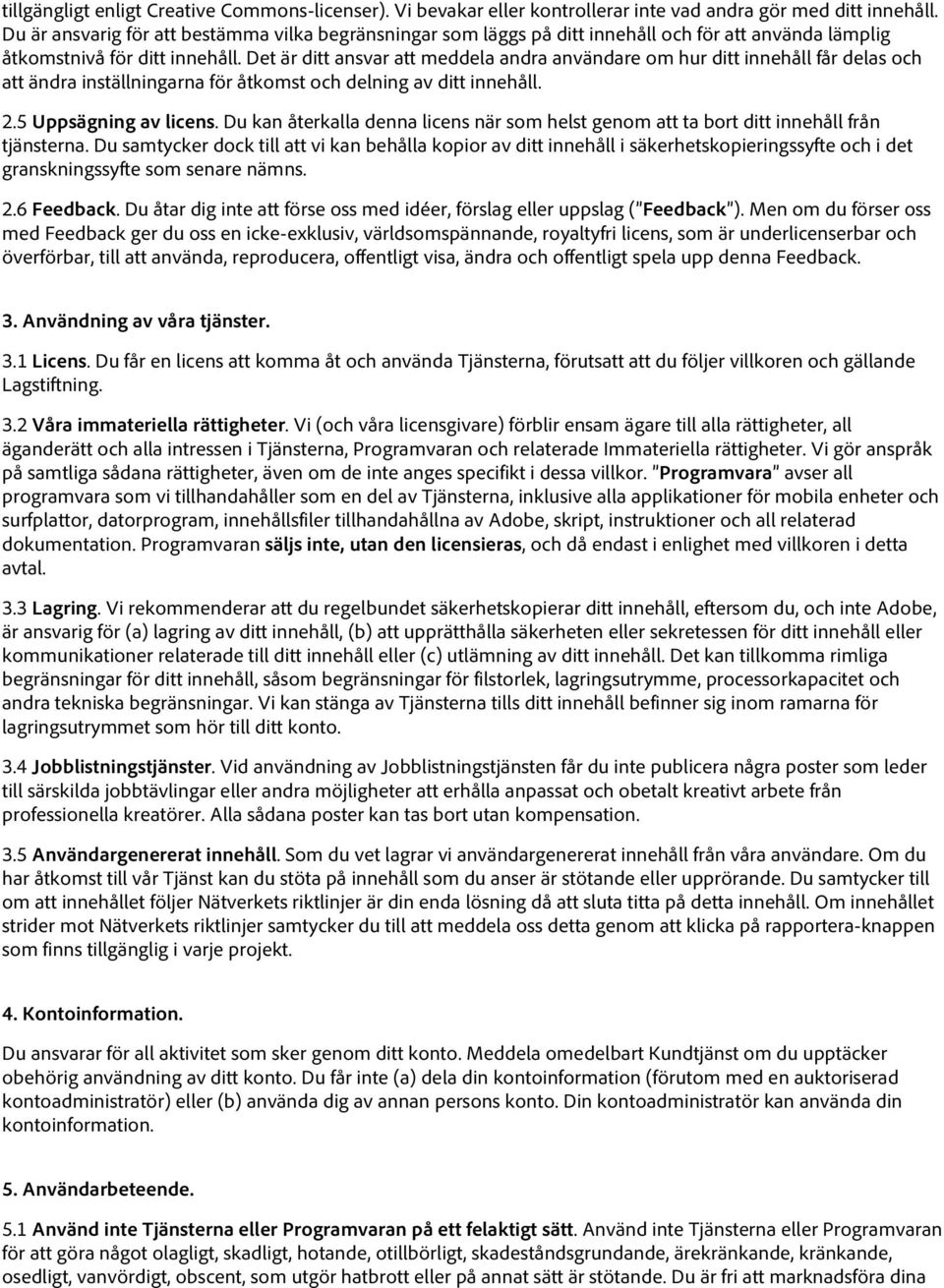 tillgängligt enligt Creative Commons-licenser). Vi bevakar eller kontrollerar inte vad andra gör med ditt innehåll. Du är ansvarig för att bestämma vilka begränsningar som läggs på ditt innehåll och för att använda lämplig åtkomstnivå för ditt innehåll. Det är ditt ansvar att meddela andra användare om hur ditt innehåll får delas och att ändra inställningarna för åtkomst och delning av ditt innehåll.

2.5 Uppsägning av licens. Du kan återkalla denna licens när som helst genom att ta bort ditt innehåll från tjänsterna. Du samtycker dock till att vi kan behålla kopior av ditt innehåll i säkerhetskopieringssyfte och i det granskningssyfte som senare nämns.

2.6 Feedback. Du åtar dig inte att förse oss med idéer, förslag eller uppslag ("Feedback"). Men om du förser oss med Feedback ger du oss en icke-exklusiv, världsomspännande, royaltyfri licens, som är underlicenserbar och överförbar, till att använda, reproducera, offentligt visa, ändra och offentligt spela upp denna Feedback.

3. Användning av våra tjänster.

3.1 Licens. Du får en licens att komma åt och använda Tjänsterna, förutsatt att du följer villkoren och gällande Lagstiftning.

3.2 Våra immateriella rättigheter. Vi (och våra licensgivare) förblir ensam ägare till alla rättigheter, all äganderätt och alla intressen i Tjänsterna, Programvaran och relaterade Immateriella rättigheter. Vi gör anspråk på samtliga sådana rättigheter, även om de inte anges specifikt i dessa villkor. "Programvara" avser all programvara som vi tillhandahåller som en del av Tjänsterna, inklusive alla applikationer för mobila enheter och surfplattor, datorprogram, innehållsfiler tillhandahållna av Adobe, skript, instruktioner och all relaterad dokumentation. Programvaran säljs inte, utan den licensieras, och då endast i enlighet med villkoren i detta avtal.

3.3 Lagring. Vi rekommenderar att du regelbundet säkerhetskopierar ditt innehåll, eftersom du, och inte Adobe, är ansvarig för (a) lagring av ditt innehåll, (b) att upprätthålla säkerheten eller sekretessen för ditt innehåll eller kommunikationer relaterade till ditt innehåll eller (c) utlämning av ditt innehåll. Det kan tillkomma rimliga begränsningar för ditt innehåll, såsom begränsningar för filstorlek, lagringsutrymme, processorkapacitet och andra tekniska begränsningar. Vi kan stänga av Tjänsterna tills ditt innehåll befinner sig inom ramarna för lagringsutrymmet som hör till ditt konto.

3.4 Jobblistningstjänster. Vid användning av Jobblistningstjänsten får du inte publicera några poster som leder till särskilda jobbtävlingar eller andra möjligheter att erhålla anpassat och obetalt kreativt arbete från professionella kreatörer. Alla sådana poster kan tas bort utan kompensation.

3.5 Användargenererat innehåll. Som du vet lagrar vi användargenererat innehåll från våra användare. Om du har åtkomst till vår Tjänst kan du stöta på innehåll som du anser är stötande eller upprörande. Du samtycker till om att innehållet följer Nätverkets riktlinjer är din enda lösning då att sluta titta på detta innehåll. Om innehållet strider mot Nätverkets riktlinjer samtycker du till att meddela oss detta genom att klicka på rapportera-knappen som finns tillgänglig i varje projekt.

4. Kontoinformation.

Du ansvarar för all aktivitet som sker genom ditt konto. Meddela omedelbart Kundtjänst om du upptäcker obehörig användning av ditt konto. Du får inte (a) dela din kontoinformation (förutom med en auktoriserad kontoadministratör) eller (b) använda dig av annan persons konto. Din kontoadministratör kan använda din kontoinformation.

5. Användarbeteende.

5.1 Använd inte Tjänsterna eller Programvaran på ett felaktigt sätt. Använd inte Tjänsterna eller Programvaran för att göra något olagligt, skadligt, hotande, otillbörligt, skadeståndsgrundande, ärekränkande, kränkande, osedligt, vanvördigt, obscent, som utgör hatbrott eller på annat sätt är stötande. Du är fri att marknadsföra dina